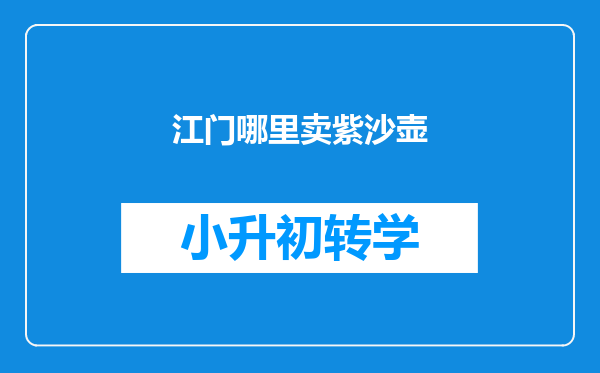 江门哪里卖紫沙壶

小升初转学